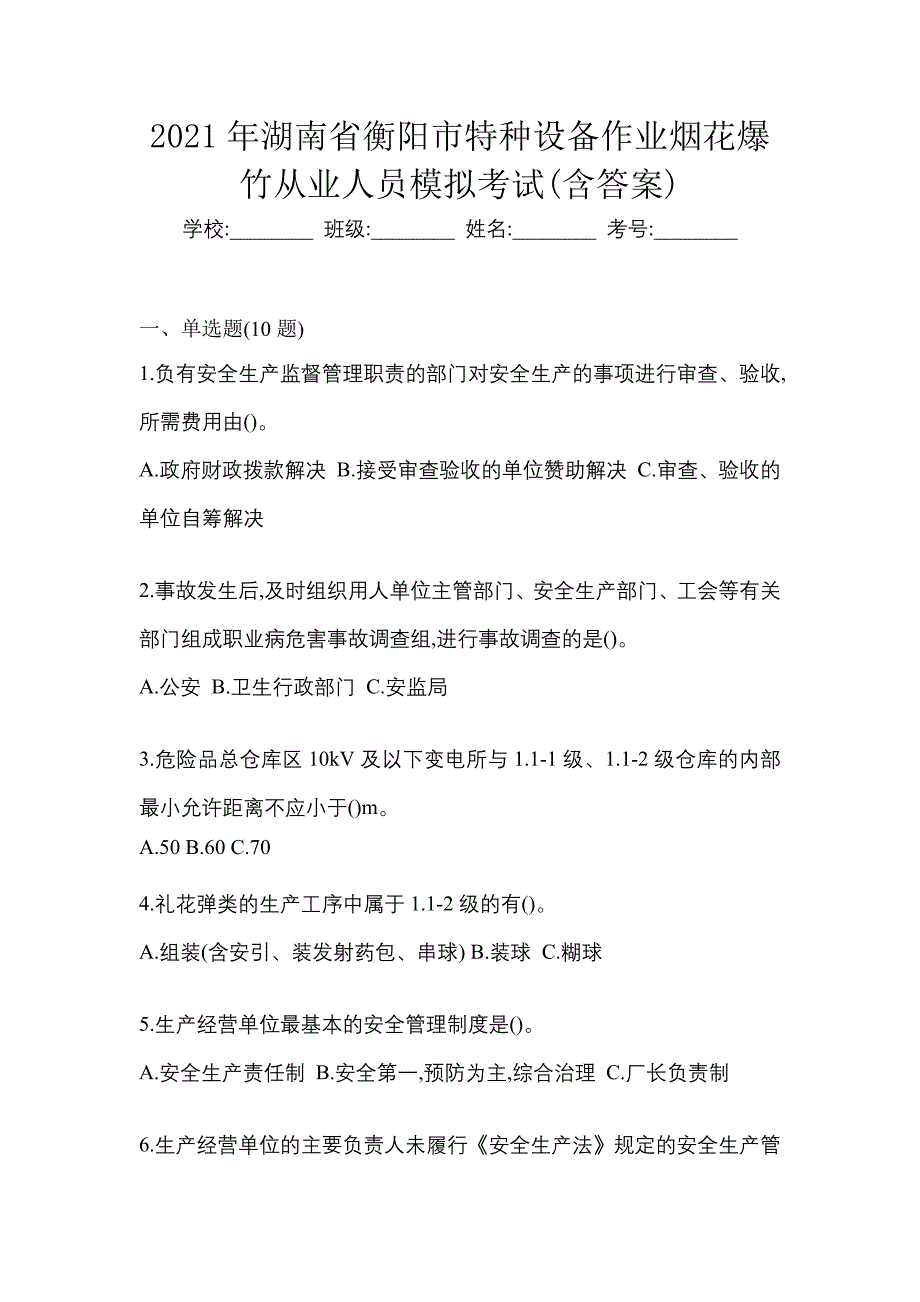 2021 年湖南省衡阳市特种设备作业烟花爆竹从业人员模拟考试(含答案)

学校:________ 班级:________ 姓名:________ 考号:________

一、单选题(10 题)

1.负有安全生产监督管理职责的部门对安全生产的事项进行审查、验收,所需费用由()。

A.政府财政拨款解决 B.接受审查验收的单位赞助解决 C.审查、验收的单位自筹解决

2.事故发生后,及时组织用人单位主管部门、安全生产部门、工会等有关部门组成职业病危害事故调查组,进行事故调查的是()。

A.公安 B.卫生行政部门 C.安监局

3.危险品总仓库区 10kV 及以下变电所与 1.1-1 级、1.1-2 级仓库的内部最小允许距离不应小于()m。

A.50 B.60 C.70

4.礼花弹类的生产工序中属于 1.1-2 级的有()。

A.组装(含安引、装发射药包、串球) B.装球 C.糊球

5.生产经营单位最基本的安全管理制度是()。

A.安全生产责任制 B.安全第一,预防为主,综合治理 C.厂长负责制

6.生产经营单位的主要负责人未履行《安全生产法》规定的安全生产管